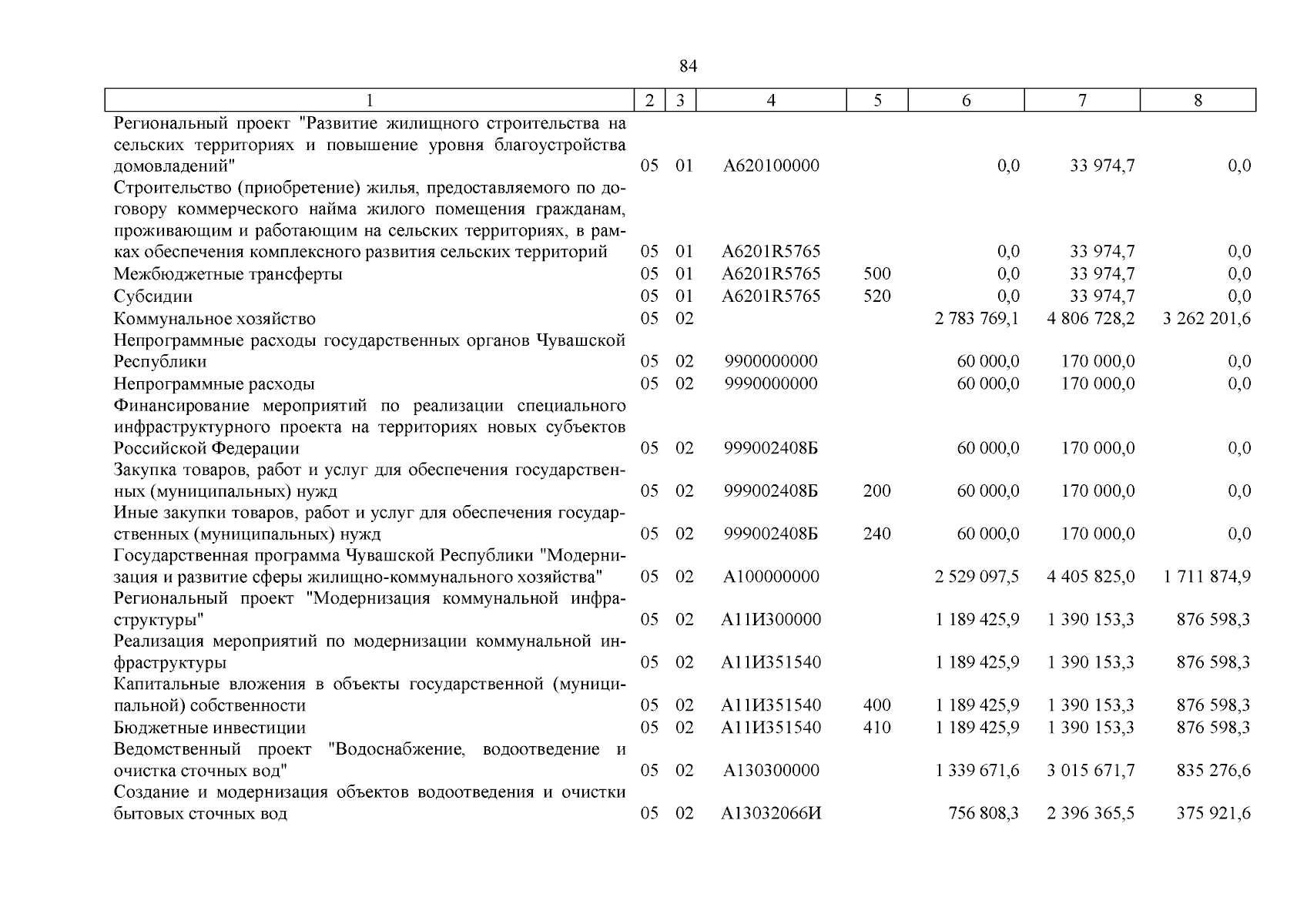 84

| 1 | 2 | 3 | 4 | 5 | 6 | 7 | 8 |
|---|---|---|---|---|---|---|---|
| Региональный проект "Развитие жилищного строительства на сельских территориях и повышение уровня благоустройства домовладений" | 05 | 01 | А620100000 | | 0,0 | 33 974,7 | 0,0 |
| Строительство (приобретение) жилья, предоставляемого по договору коммерческого найма жилого помещения гражданам, проживающим и работающим на сельских территориях, в рамках обеспечения комплексного развития сельских территорий | 05 | 01 | А6201R5765 | | 0,0 | 33 974,7 | 0,0 |
| Межбюджетные трансферты | 05 | 01 | А6201R5765 | 500 | 0,0 | 33 974,7 | 0,0 |
| Субсидии | 05 | 01 | А6201R5765 | 520 | 0,0 | 33 974,7 | 0,0 |
| Коммунальное хозяйство | 05 | 02 | | | 2 783 769,1 | 4 806 728,2 | 3 262 201,6 |
| Непрограммные расходы государственных органов Чувашской Республики | 05 | 02 | 9900000000 | | 60 000,0 | 170 000,0 | 0,0 |
| Непрограммные расходы | 05 | 02 | 9990000000 | | 60 000,0 | 170 000,0 | 0,0 |
| Финансирование мероприятий по реализации специального инфраструктурного проекта на территориях новых субъектов Российской Федерации | 05 | 02 | 999002408Б | | 60 000,0 | 170 000,0 | 0,0 |
| Закупка товаров, работ и услуг для обеспечения государственных (муниципальных) нужд | 05 | 02 | 999002408Б | 200 | 60 000,0 | 170 000,0 | 0,0 |
| Иные закупки товаров, работ и услуг для обеспечения государственных (муниципальных) нужд | 05 | 02 | 999002408Б | 240 | 60 000,0 | 170 000,0 | 0,0 |
| Государственная программа Чувашской Республики "Модернизация и развитие сферы жилищно-коммунального хозяйства" | 05 | 02 | А100000000 | | 2 529 097,5 | 4 405 825,0 | 1 711 874,9 |
| Региональный проект "Модернизация коммунальной инфраструктуры" | 05 | 02 | А11И300000 | | 1 189 425,9 | 1 390 153,3 | 876 598,3 |
| Реализация мероприятий по модернизации коммунальной инфраструктуры | 05 | 02 | А11И351540 | | 1 189 425,9 | 1 390 153,3 | 876 598,3 |
| Капитальные вложения в объекты государственной (муниципальной) собственности | 05 | 02 | А11И351540 | 400 | 1 189 425,9 | 1 390 153,3 | 876 598,3 |
| Бюджетные инвестиции | 05 | 02 | А11И351540 | 410 | 1 189 425,9 | 1 390 153,3 | 876 598,3 |
| Ведомственный проект "Водоснабжение, водоотведение и очистка сточных вод" | 05 | 02 | А130300000 | | 1 339 671,6 | 3 015 671,7 | 835 276,6 |
| Создание и модернизация объектов водоотведения и очистки бытовых сточных вод | 05 | 02 | А13032066И | | 756 808,3 | 2 396 365,5 | 375 921,6 |